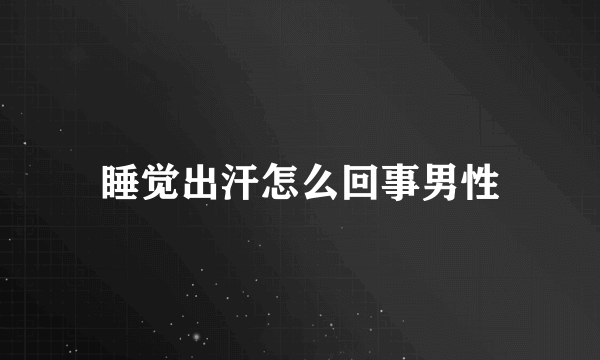 睡觉出汗怎么回事男性